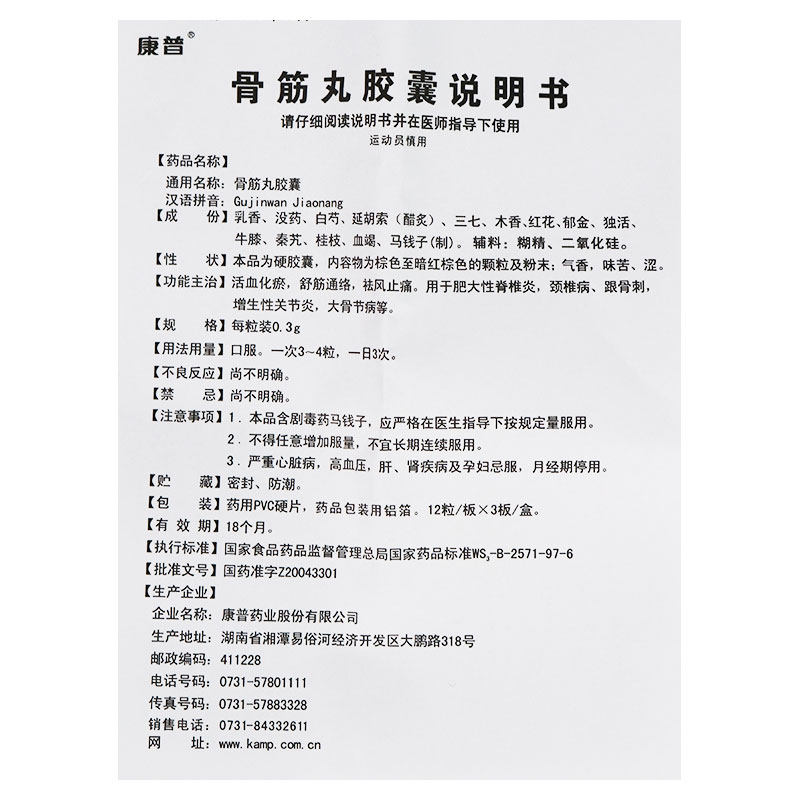 康普®

骨筋丸胶囊说明书

请仔细阅读说明书并在医师指导下使用
运动员慎用

【药品名称】
通用名称：骨筋丸胶囊
汉语拼音：Gujinwan Jiaonang
【成　　份】乳香、没药、白芍、延胡索（醋炙）、三七、木香、红花、郁金、独活、牛膝、秦艽、桂枝、血竭、马钱子(制)。辅料：糊精、二氧化硅。
【性　　状】本品为硬胶囊，内容物为棕色至暗红棕色的颗粒及粉末；气香，味苦、涩。
【功能主治】活血化瘀，舒筋通络，祛风止痛。用于肥大性脊椎炎，颈椎病、跟骨刺，增生性关节炎，大骨节病等。
【规　　格】每粒装0.3g
【用法用量】口服。一次3～4粒，一日3次。
【不良反应】尚不明确。
【禁　　忌】尚不明确。
【注意事项】1．本品含剧毒药马钱子，应严格在医生指导下按规定量服用。
2．不得任意增加服量，不宜长期连续服用。
3．严重心脏病，高血压，肝、肾疾病及孕妇忌服，月经期停用。
【贮　　藏】密封、防潮。
【包　　装】药用PVC硬片，药品包装用铝箔。12粒/板×3板/盒。
【有 效 期】18个月。
【执行标准】国家食品药品监督管理总局国家药品标准$WS_3$-B-2571-97-6
【批准文号】国药准字Z20043301
【生产企业】
企业名称：康普药业股份有限公司
生产地址：湖南省湘潭易俗河经济开发区大鹏路318号
邮政编码：411228
电话号码：0731-57801111
传真号码：0731-57883328
销售电话：0731-84332611
网　　址：www.kamp.com.cn